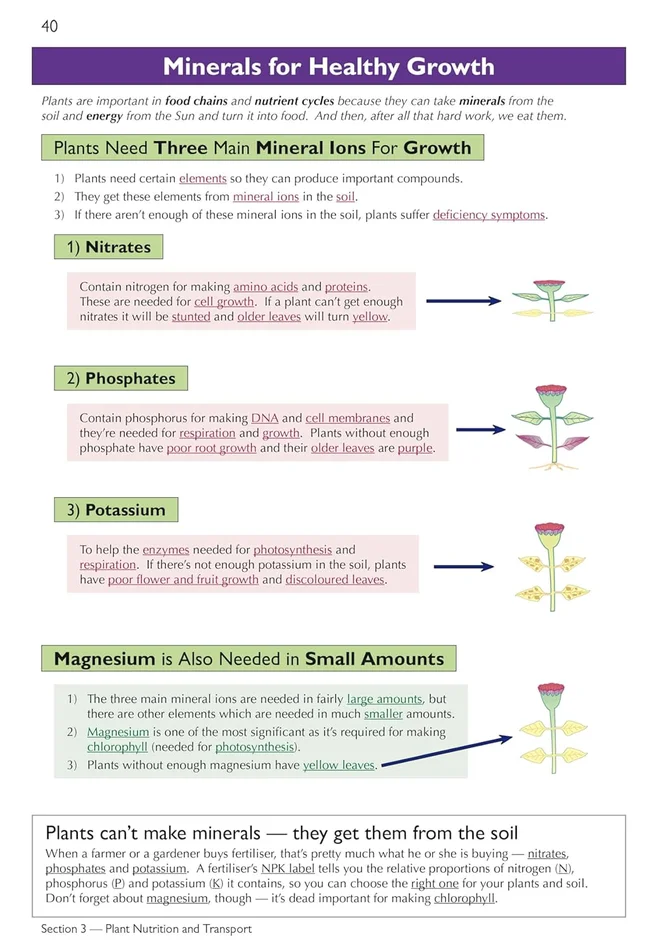 40

Minerals for Healthy Growth

Plants are important in food chains and nutrient cycles because they can take minerals from the soil and energy from the Sun and turn it into food. And then, after all that hard work, we eat them.

Plants Need Three Main Mineral Ions For Growth

1) Plants need certain elements so they can produce important compounds.
2) They get these elements from mineral ions in the soil.
3) If there aren't enough of these mineral ions in the soil, plants suffer deficiency symptoms.

1) Nitrates

Contain nitrogen for making amino acids and proteins. These are needed for cell growth. If a plant can't get enough nitrates it will be stunted and older leaves will turn yellow.

2) Phosphates

Contain phosphorus for making DNA and cell membranes and they're needed for respiration and growth. Plants without enough phosphate have poor root growth and their older leaves are purple.

3) Potassium

To help the enzymes needed for photosynthesis and respiration. If there's not enough potassium in the soil, plants have poor flower and fruit growth and discoloured leaves.

Magnesium is Also Needed in Small Amounts

1) The three main mineral ions are needed in fairly large amounts, but there are other elements which are needed in much smaller amounts.
2) Magnesium is one of the most significant as it's required for making chlorophyll (needed for photosynthesis).
3) Plants without enough magnesium have yellow leaves.

Plants can't make minerals — they get them from the soil

When a farmer or a gardener buys fertiliser, that's pretty much what he or she is buying — nitrates, phosphates and potassium. A fertiliser's NPK label tells you the relative proportions of nitrogen (N), phosphorus (P) and potassium (K) it contains, so you can choose the right one for your plants and soil. Don't forget about magnesium, though — it's dead important for making chlorophyll.

Section 3 — Plant Nutrition and Transport